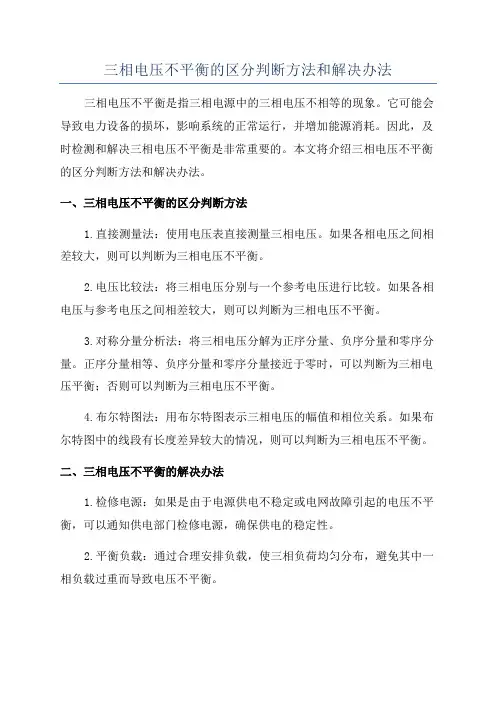 三相电压不平衡的区分判断方法和解决办法

三相电压不平衡是指三相电源中的三相电压不相等的现象。它可能会导致电力设备的损坏，影响系统的正常运行，并增加能源消耗。因此，及时检测和解决三相电压不平衡是非常重要的。本文将介绍三相电压不平衡的区分判断方法和解决办法。

一、三相电压不平衡的区分判断方法

1.直接测量法：使用电压表直接测量三相电压。如果各相电压之间相差较大，则可以判断为三相电压不平衡。

2.电压比较法：将三相电压分别与一个参考电压进行比较。如果各相电压与参考电压之间相差较大，则可以判断为三相电压不平衡。

3.对称分量分析法：将三相电压分解为正序分量、负序分量和零序分量。正序分量相等、负序分量和零序分量接近于零时，可以判断为三相电压平衡；否则可以判断为三相电压不平衡。

4.布尔特图法：用布尔特图表示三相电压的幅值和相位关系。如果布尔特图中的线段有长度差异较大的情况，则可以判断为三相电压不平衡。

二、三相电压不平衡的解决办法

1.检修电源：如果是由于电源供电不稳定或电网故障引起的电压不平衡，可以通知供电部门检修电源，确保供电的稳定性。

2.平衡负载：通过合理安排负载，使三相负荷均匀分布，避免其中一相负载过重而导致电压不平衡。